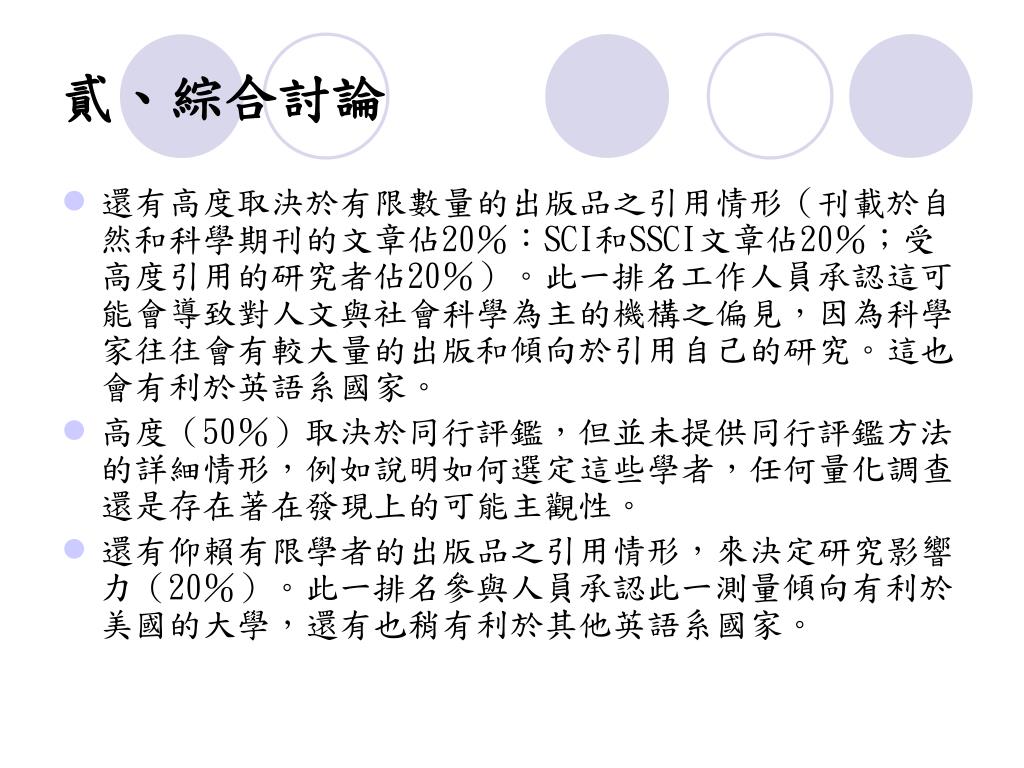 貳、綜合討論

還有高度取決於有限數量的出版品之引用情形（刊載於自然和科學期刊的文章佔20％：SCI和SSCI文章佔20％；受高度引用的研究者佔20％）。此一排名工作人員承認這可能會導致對人文與社會科學為主的機構之偏見，因為科學家往往會有較大量的出版和傾向於引用自己的研究。這也會有利於英語系國家。

高度（50％）取決於同行評鑑，但並未提供同行評鑑方法的詳細情形，例如說明如何選定這些學者，任何量化調查還是存在著在發現上的可能主觀性。

還有仰賴有限學者的出版品之引用情形，來決定研究影響力（20％）。此一排名參與人員承認此一測量傾向有利於美國的大學，還有也稍有利於其他英語系國家。